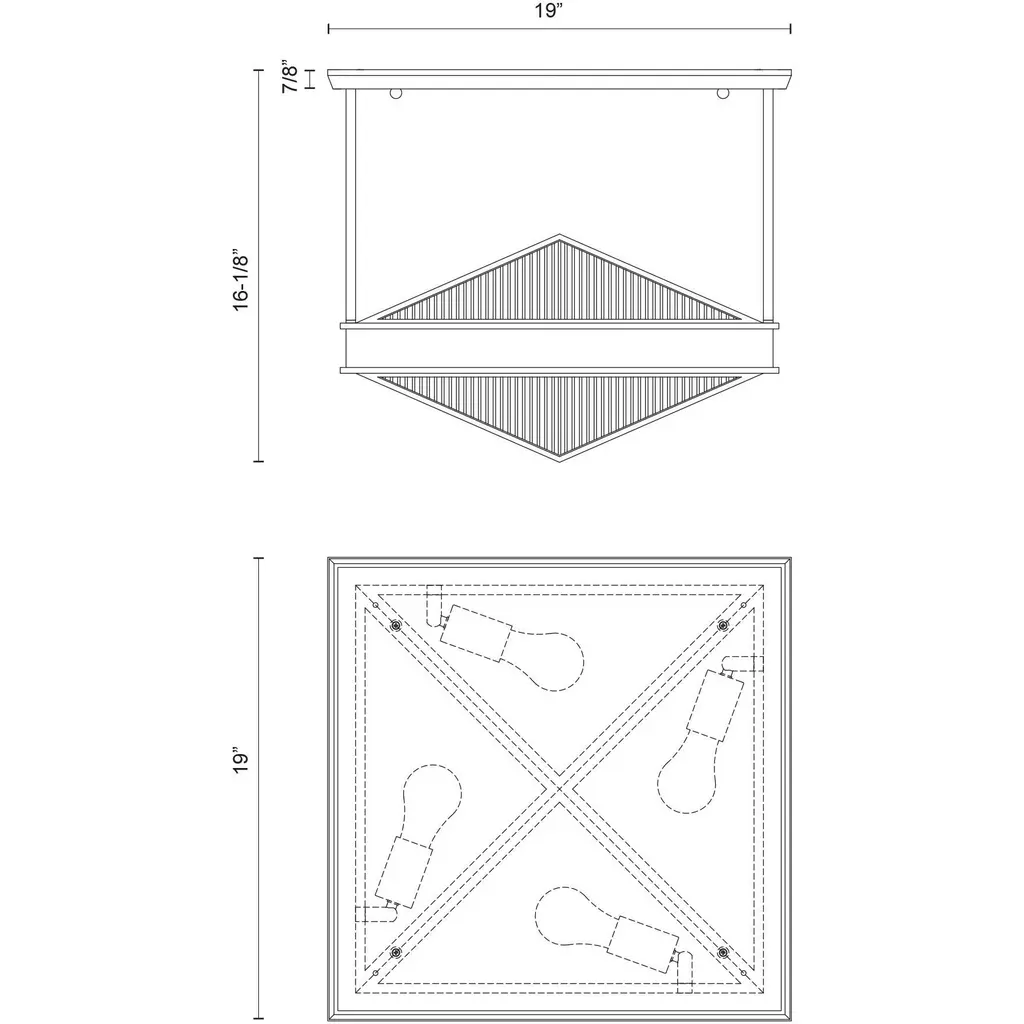 19”

7/8”

16-1/8”

19”